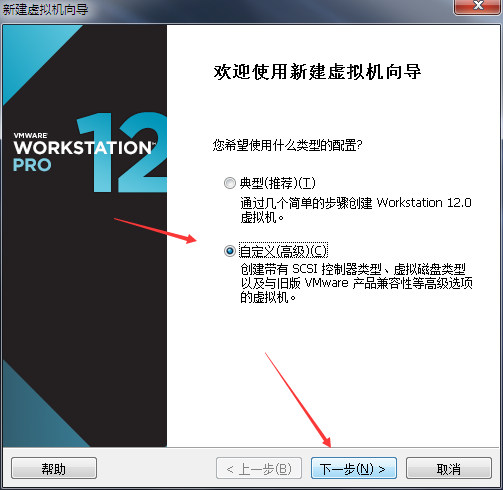 新建虚拟机向导

VMWARE
WORKSTATION
PRO
12

欢迎使用新建虚拟机向导

您希望使用什么类型的配置?

典型(推荐)(T)
通过几个简单的步骤创建 Workstation 12.0 虚拟机。

自定义(高级)(C)
创建带有 SCSI 控制器类型、虚拟磁盘类型以及与旧版 VMware 产品兼容性等高级选项的虚拟机。

帮助
< 上一步(B)
下一步(N) >
取消